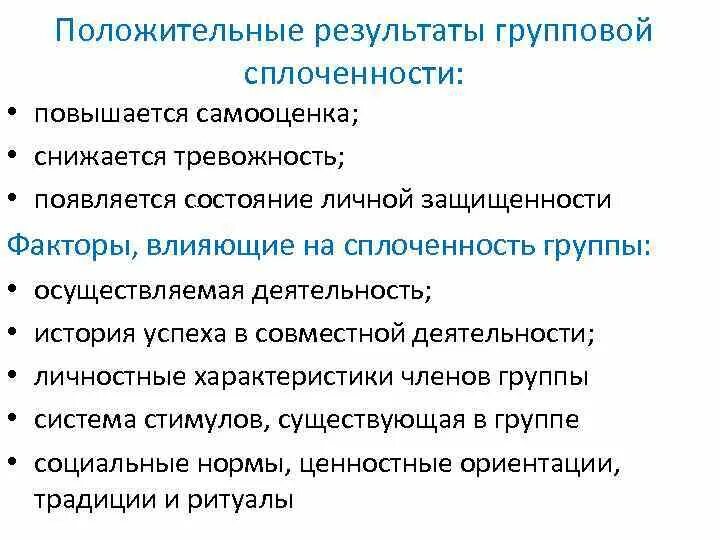 Положительные результаты групповой сплоченности:

• повышается самооценка;
• снижается тревожность;
• появляется состояние личной защищенности

Факторы, влияющие на сплоченность группы:

• осуществляемая деятельность;
• история успеха в совместной деятельности;
• личностные характеристики членов группы
• система стимулов, существующая в группе
• социальные нормы, ценностные ориентации, традиции и ритуалы